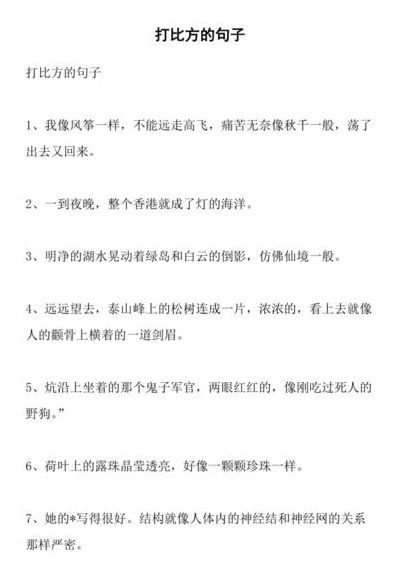 打比方的句子

打比方的句子

1、我像风筝一样，不能远走高飞，痛苦无奈像秋千一般，荡了出去又回来。

2、一到夜晚，整个香港就成了灯的海洋。

3、明净的湖水晃动着绿岛和白云的倒影，仿佛仙境一般。

4、远远望去，泰山峰上的松树连成一片，浓浓的，看上去就像人的颧骨上横着的一道剑眉。

5、炕沿上坐着的那个鬼子军官，两眼红红的，像刚吃过死人的野狗。”

6、荷叶上的露珠晶莹透亮，好像一颗颗珍珠一样。

7、她的*写得很好。结构就像人体内的神经结和神经网的关系那样严密。